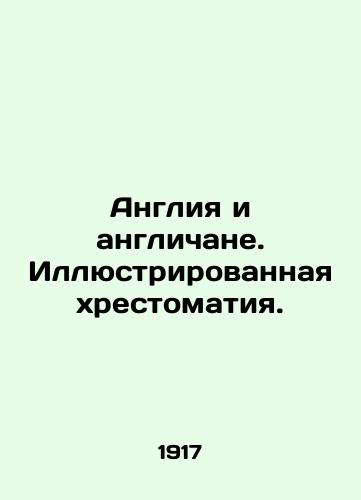 Англия и англичане. Иллюстрированная хрестоматия.

1917